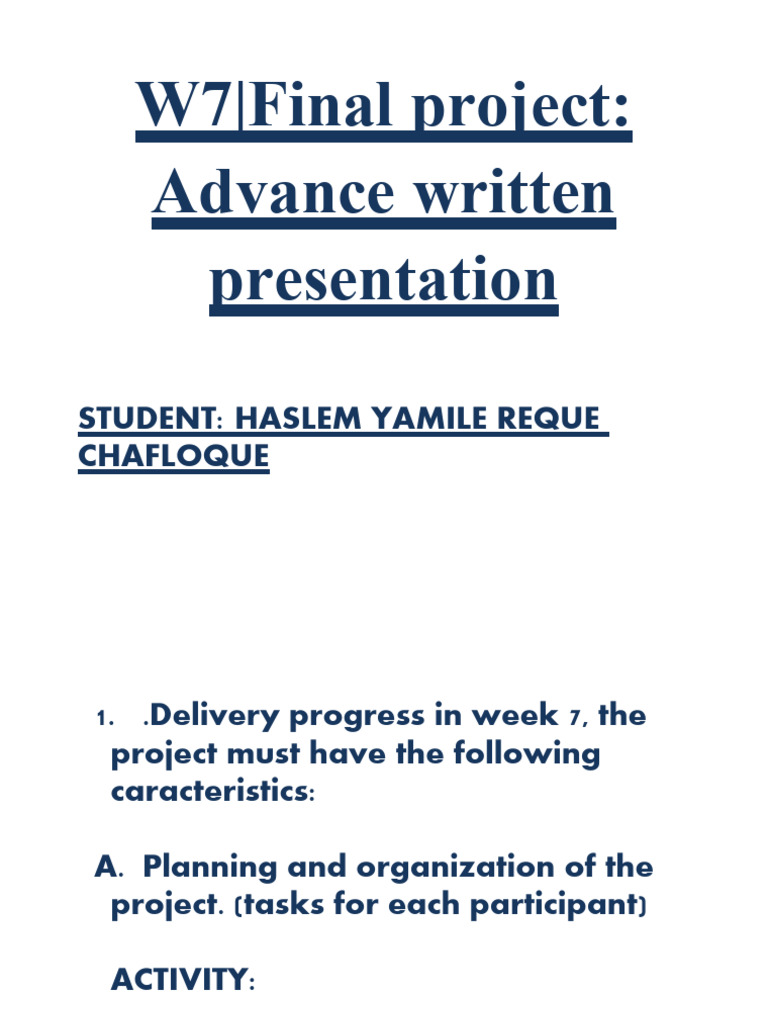 W7|Final project: Advance written presentation

STUDENT: HASLEM YAMILE REQUE CHAFLOQUE

1. .Delivery progress in week 7, the project must have the following caracteristics:

A. Planning and organization of the project. (tasks for each participant)

ACTIVITY: